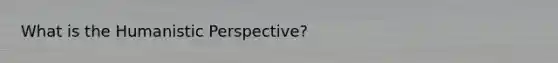 What is the Humanistic Perspective?